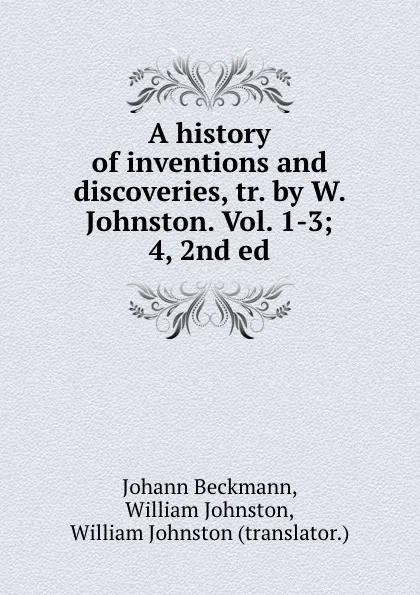 A history of inventions and discoveries, tr. by W. Johnston. Vol. 1-3; 4, 2nd ed

Johann Beckmann,
William Johnston,
William Johnston (translator.)